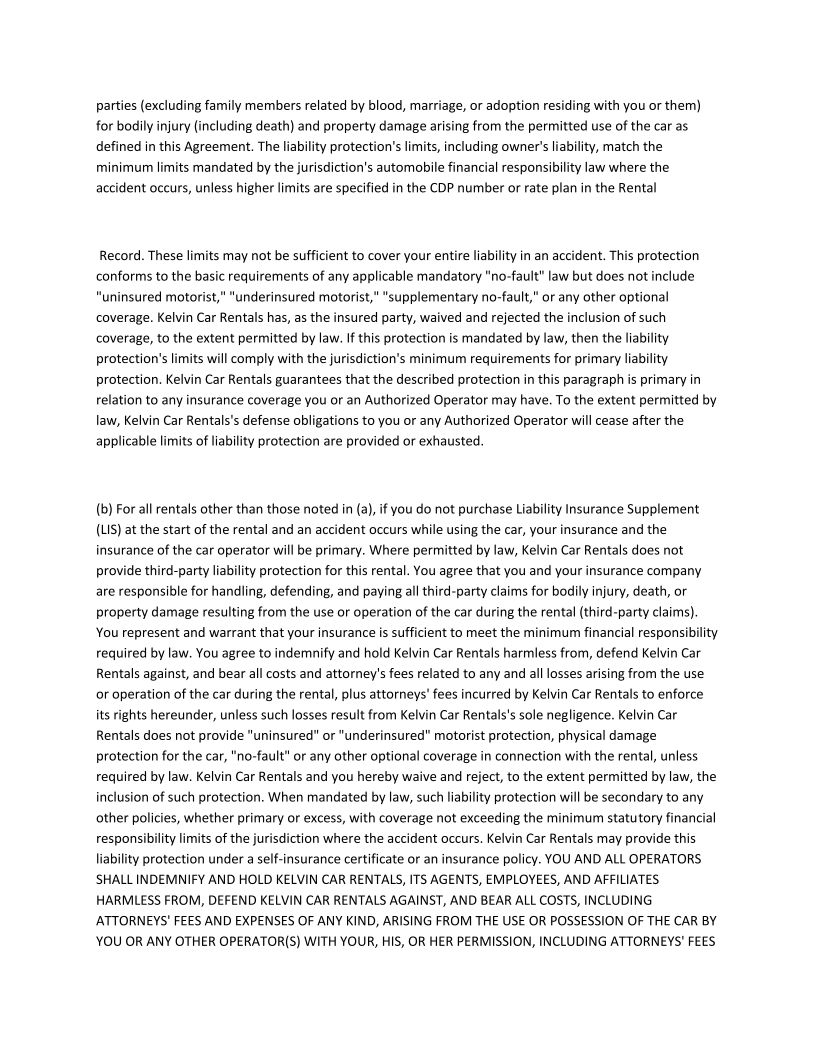 parties (excluding family members related by blood, marriage, or adoption residing with you or them) for bodily injury (including death) and property damage arising from the permitted use of the car as defined in this Agreement. The liability protection's limits, including owner's liability, match the minimum limits mandated by the jurisdiction's automobile financial responsibility law where the accident occurs, unless higher limits are specified in the CDP number or rate plan in the Rental

Record. These limits may not be sufficient to cover your entire liability in an accident. This protection conforms to the basic requirements of any applicable mandatory "no-fault" law but does not include "uninsured motorist," "underinsured motorist," "supplementary no-fault," or any other optional coverage. Kelvin Car Rentals has, as the insured party, waived and rejected the inclusion of such coverage, to the extent permitted by law. If this protection is mandated by law, then the liability protection's limits will comply with the jurisdiction's minimum requirements for primary liability protection. Kelvin Car Rentals guarantees that the described protection in this paragraph is primary in relation to any insurance coverage you or an Authorized Operator may have. To the extent permitted by law, Kelvin Car Rentals's defense obligations to you or any Authorized Operator will cease after the applicable limits of liability protection are provided or exhausted.

(b) For all rentals other than those noted in (a), if you do not purchase Liability Insurance Supplement (LIS) at the start of the rental and an accident occurs while using the car, your insurance and the insurance of the car operator will be primary. Where permitted by law, Kelvin Car Rentals does not provide third-party liability protection for this rental. You agree that you and your insurance company are responsible for handling, defending, and paying all third-party claims for bodily injury, death, or property damage resulting from the use or operation of the car during the rental (third-party claims). You represent and warrant that your insurance is sufficient to meet the minimum financial responsibility required by law. You agree to indemnify and hold Kelvin Car Rentals harmless from, defend Kelvin Car Rentals against, and bear all costs and attorney's fees related to any and all losses arising from the use or operation of the car during the rental, plus attorneys' fees incurred by Kelvin Car Rentals to enforce its rights hereunder, unless such losses result from Kelvin Car Rentals's sole negligence. Kelvin Car Rentals does not provide "uninsured" or "underinsured" motorist protection, physical damage protection for the car, "no-fault" or any other optional coverage in connection with the rental, unless required by law. Kelvin Car Rentals and you hereby waive and reject, to the extent permitted by law, the inclusion of such protection. When mandated by law, such liability protection will be secondary to any other policies, whether primary or excess, with coverage not exceeding the minimum statutory financial responsibility limits of the jurisdiction where the accident occurs. Kelvin Car Rentals may provide this liability protection under a self-insurance certificate or an insurance policy. YOU AND ALL OPERATORS SHALL INDEMNIFY AND HOLD KELVIN CAR RENTALS, ITS AGENTS, EMPLOYEES, AND AFFILIATES HARMLESS FROM, DEFEND KELVIN CAR RENTALS AGAINST, AND BEAR ALL COSTS, INCLUDING ATTORNEYS' FEES AND EXPENSES OF ANY KIND, ARISING FROM THE USE OR POSSESSION OF THE CAR BY YOU OR ANY OTHER OPERATOR(S) WITH YOUR, HIS, OR HER PERMISSION, INCLUDING ATTORNEYS' FEES